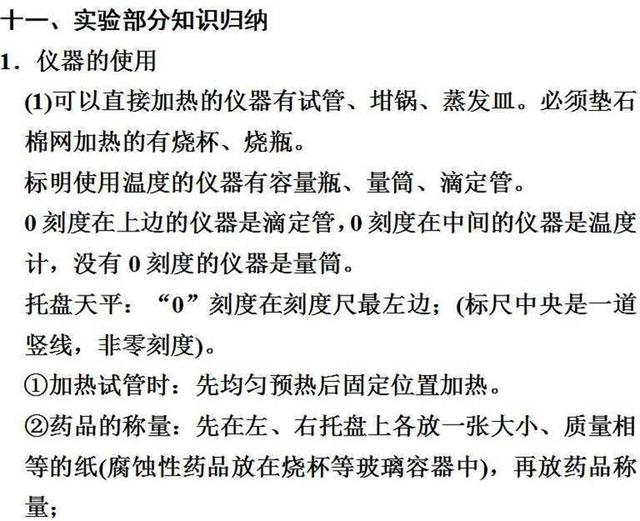 十一、实验部分知识归纳

1．仪器的使用

(1)可以直接加热的仪器有试管、坩锅、蒸发皿。必须垫石棉网加热的有烧杯、烧瓶。

标明使用温度的仪器有容量瓶、量筒、滴定管。

0 刻度在上边的仪器是滴定管，0 刻度在中间的仪器是温度计，没有 0 刻度的仪器是量筒。

托盘天平：“0”刻度在刻度尺最左边；(标尺中央是一道竖线，非零刻度)。

①加热试管时：先均匀预热后固定位置加热。

②药品的称量：先在左、右托盘上各放一张大小、质量相等的纸(腐蚀性药品放在烧杯等玻璃容器中)，再放药品称量；